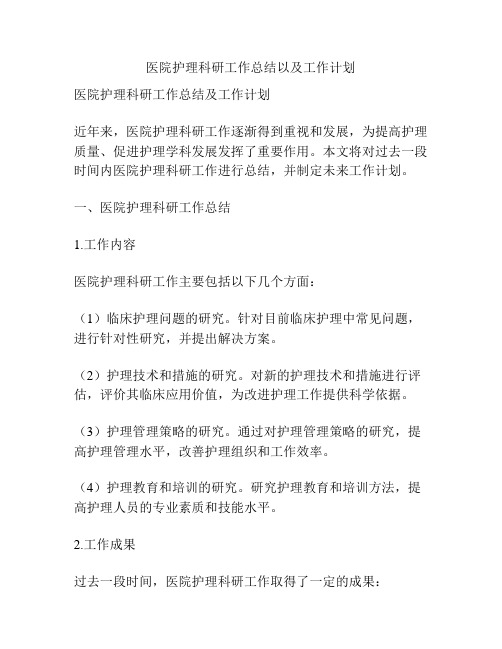 医院护理科研工作总结以及工作计划

医院护理科研工作总结及工作计划

近年来，医院护理科研工作逐渐得到重视和发展，为提高护理质量、促进护理学科发展发挥了重要作用。本文将对过去一段时间内医院护理科研工作进行总结，并制定未来工作计划。

一、医院护理科研工作总结

1.工作内容

医院护理科研工作主要包括以下几个方面：

（1）临床护理问题的研究。针对目前临床护理中常见问题，进行针对性研究，并提出解决方案。

（2）护理技术和措施的研究。对新的护理技术和措施进行评估，评价其临床应用价值，为改进护理工作提供科学依据。

（3）护理管理策略的研究。通过对护理管理策略的研究，提高护理管理水平，改善护理组织和工作效率。

（4）护理教育和培训的研究。研究护理教育和培训方法，提高护理人员的专业素质和技能水平。

2.工作成果

过去一段时间，医院护理科研工作取得了一定的成果：